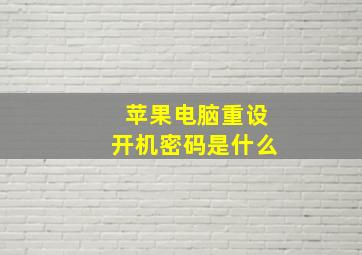 苹果电脑重设
开机密码是什么